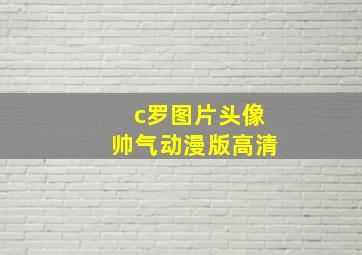 c罗图片头像
帅气动漫版高清